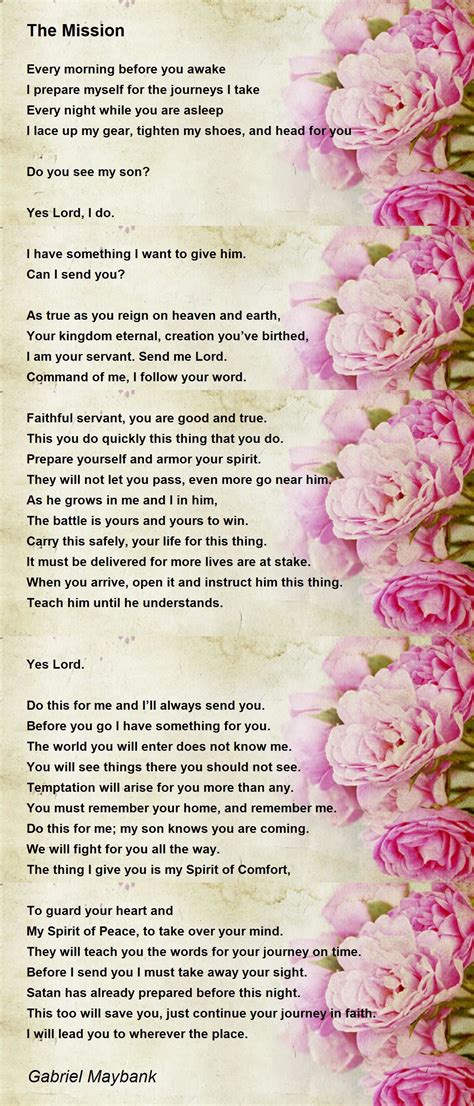 The Mission

Every morning before you awake
I prepare myself for the journeys I take
Every night while you are asleep
I lace up my gear, tighten my shoes, and head for you

Do you see my son?

Yes Lord, I do.

I have something I want to give him.
Can I send you?

As true as you reign on heaven and earth,
Your kingdom eternal, creation you've birthed,
I am your servant. Send me Lord.
Command of me, I follow your word.

Faithful servant, you are good and true.
This you do quickly this thing that you do.
Prepare yourself and armor your spirit.
They will not let you pass, even more go near him.
As he grows in me and I in him,
The battle is yours and yours to win.
Carry this safely, your life for this thing.
It must be delivered for more lives are at stake.
When you arrive, open it and instruct him this thing.
Teach him until he understands.

Yes Lord.

Do this for me and I'll always send you.
Before you go I have something for you.
The world you will enter does not know me.
You will see things there you should not see.
Temptation will arise for you more than any.
You must remember your home, and remember me.
Do this for me; my son knows you are coming.
We will fight for you all the way.
The thing I give you is my Spirit of Comfort,

To guard your heart and
My Spirit of Peace, to take over your mind.
They will teach you the words for your journey on time.
Before I send you I must take away your sight.
Satan has already prepared before this night.
This too will save you, just continue your journey in faith.
I will lead you to wherever the place.

Gabriel Maybank